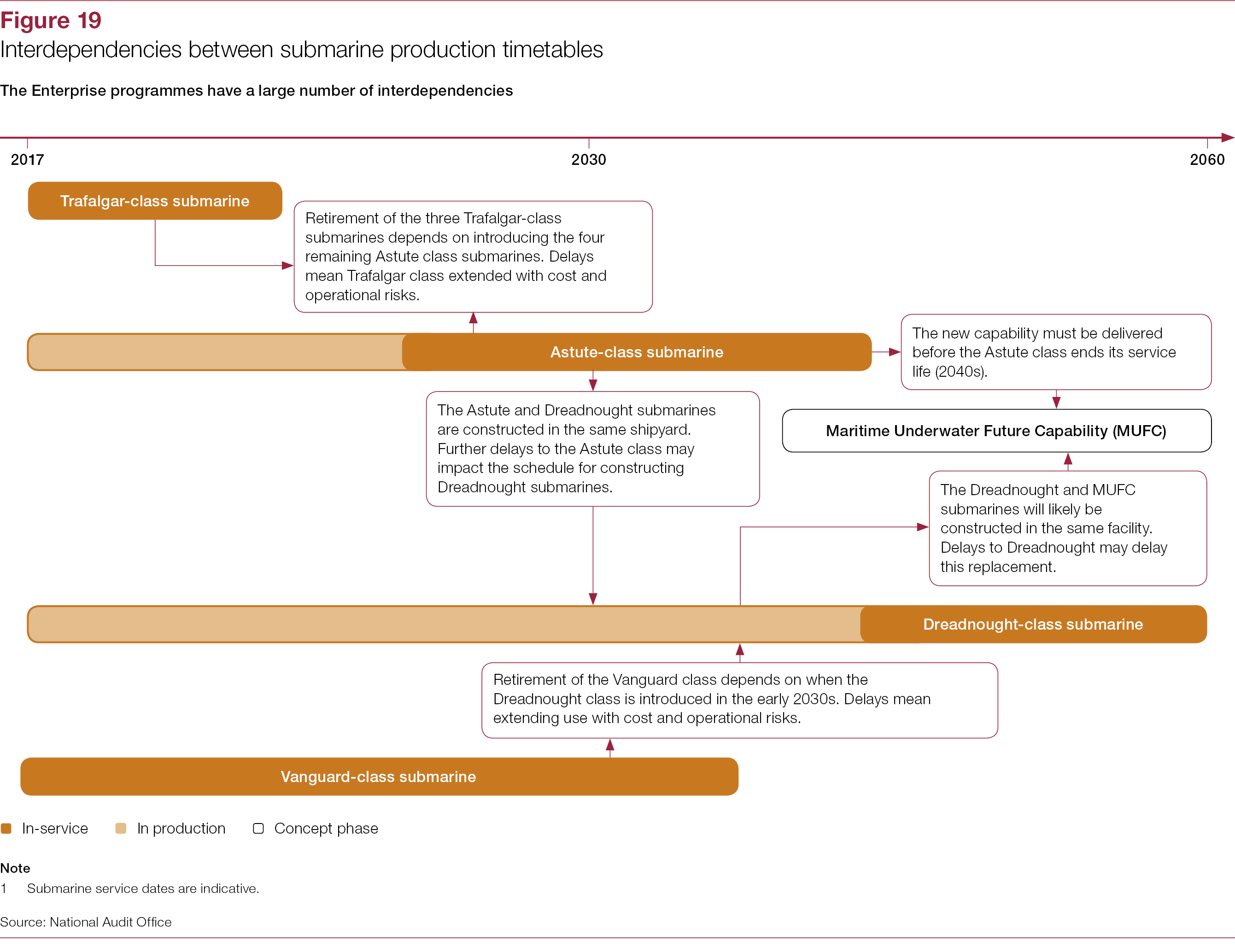 Figure 19
Interdependencies between submarine production timetables

The Enterprise programmes have a large number of interdependencies

2017

2030

2060

Trafalgar-class submarine

Retirement of the three Trafalgar-class submarines depends on introducing the four remaining Astute class submarines. Delays mean Trafalgar class extended with cost and operational risks.

Astute-class submarine

The new capability must be delivered before the Astute class ends its service life (2040s).

The Astute and Dreadnought submarines are constructed in the same shipyard. Further delays to the Astute class may impact the schedule for constructing Dreadnought submarines.

Maritime Underwater Future Capability (MUFC)

The Dreadnought and MUFC submarines will likely be constructed in the same facility. Delays to Dreadnought may delay this replacement.

Dreadnought-class submarine

Retirement of the Vanguard class depends on when the Dreadnought class is introduced in the early 2030s. Delays mean extending use with cost and operational risks.

Vanguard-class submarine

In-service
In production
Concept phase

Note
1 Submarine service dates are indicative.

Source: National Audit Office